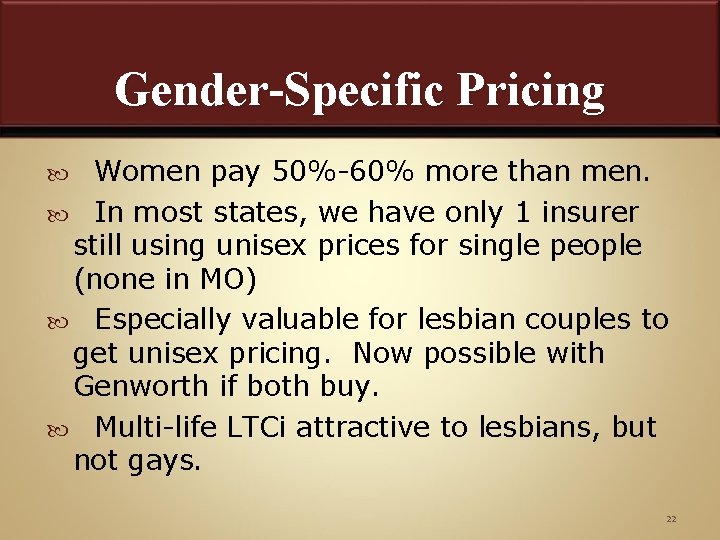 Gender-Specific Pricing

Women pay 50%-60% more than men.

In most states, we have only 1 insurer still using unisex prices for single people (none in MO)

Especially valuable for lesbian couples to get unisex pricing. Now possible with Genworth if both buy.

Multi-life LTCi attractive to lesbians, but not gays.

22